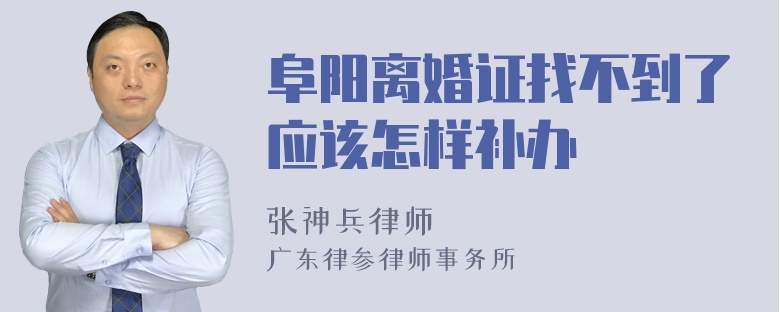 阜阳离婚证找不到了应该怎样补办

张神兵律师

广东律参律师事务所